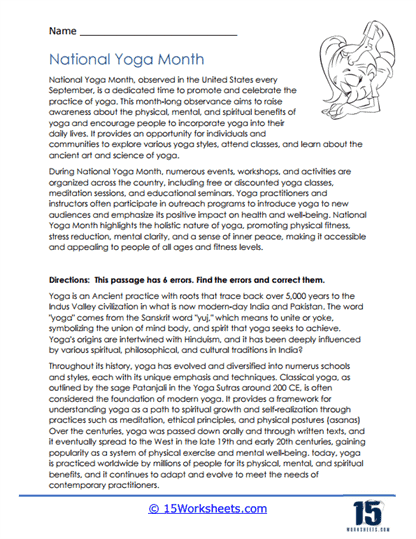 Name ______________________________

National Yoga Month

National Yoga Month, observed in the United States every September, is a dedicated time to promote and celebrate the practice of yoga. This month-long observance aims to raise awareness about the physical, mental, and spiritual benefits of yoga and encourage people to incorporate yoga into their daily lives. It provides an opportunity for individuals and communities to explore various yoga styles, attend classes, and learn about the ancient art and science of yoga.

During National Yoga Month, numerous events, workshops, and activities are organized across the country, including free or discounted yoga classes, meditation sessions, and educational seminars. Yoga practitioners and instructors often participate in outreach programs to introduce yoga to new audiences and emphasize its positive impact on health and well-being. National Yoga Month highlights the holistic nature of yoga, promoting physical fitness, stress reduction, mental clarity, and a sense of inner peace, making it accessible and appealing to people of all ages and fitness levels.

Directions: This passage has 6 errors. Find the errors and correct them.

Yoga is an Ancient practice with roots that trace back over 5,000 years to the Indus Valley civilization in what is now modern-day India and Pakistan. The word "yoga" comes from the Sanskrit word "yuj," which means to unite or yoke, symbolizing the union of mind body, and spirit that yoga seeks to achieve. Yoga's origins are intertwined with Hinduism, and it has been deeply influenced by various spiritual, philosophical, and cultural traditions in India?

Throughout its history, yoga has evolved and diversified into numerus schools and styles, each with its unique emphasis and techniques. Classical yoga, as outlined by the sage Patanjali in the Yoga Sutras around 200 CE, is often considered the foundation of modern yoga. It provides a framework for understanding yoga as a path to spiritual growth and self-realization through practices such as meditation, ethical principles, and physical postures (asanas) Over the centuries, yoga was passed down orally and through written texts, and it eventually spread to the West in the late 19th and early 20th centuries, gaining popularity as a system of physical exercise and mental well-being. today, yoga is practiced worldwide by millions of people for its physical, mental, and spiritual benefits, and it continues to adapt and evolve to meet the needs of contemporary practitioners.

© 15Worksheets.com

15
WORKSHEETS.COM